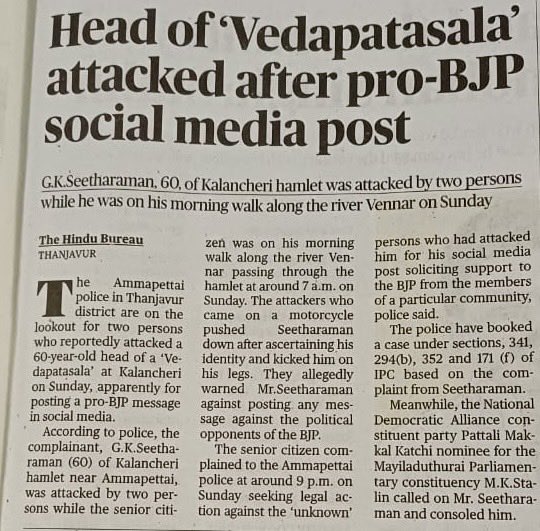 Head of 'Vedapatasala' attacked after pro-BJP social media post

G.K.Seetharaman, 60, of Kalancheri hamlet was attacked by two persons while he was on his morning walk along the river Vennar on Sunday

The Hindu Bureau
THANJAVUR

The Ammapettai police in Thanjavur district are on the lookout for two persons who reportedly attacked a 60-year-old head of a 'Vedapatasala' at Kalancheri on Sunday, apparently for posting a pro-BJP message in social media.

According to police, the complainant, G.K.Seetharaman (60) of Kalancheri hamlet near Ammapettai, was attacked by two persons while the senior citizen was on his morning walk along the river Vennar passing through the hamlet at around 7 a.m. on Sunday. The attackers who came on a motorcycle pushed Seetharaman down after ascertaining his identity and kicked him on his legs. They allegedly warned Mr.Seetharaman against posting any message against the political opponents of the BJP.

The senior citizen complained to the Ammapettai police at around 9 p.m. on Sunday seeking legal action against the 'unknown' persons who had attacked him for his social media post soliciting support to the BJP from the members of a particular community, police said.

The police have booked a case under sections, 341, 294(b), 352 and 171 (f) of IPC based on the complaint from Seetharaman.

Meanwhile, the National Democratic Alliance constituent party Pattali Makkal Katchi nominee for the Mayiladuthurai Parliamentary constituency M.K.Stalin called on Mr. Seetharaman and consoled him.